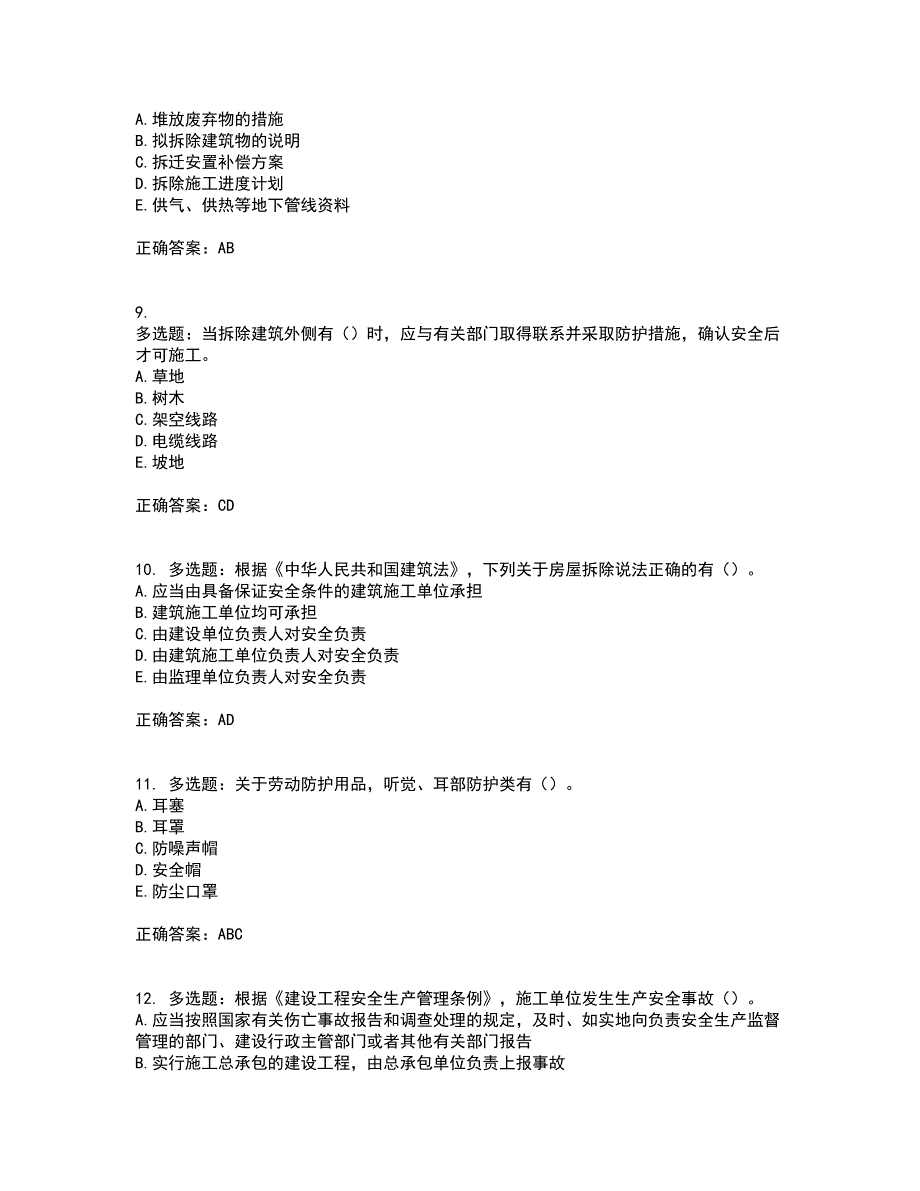 A. 堆放废弃物的措施
B. 拟拆除建筑物的说明
C. 拆迁安置补偿方案
D. 拆除施工进度计划
E. 供气、供热等地下管线资料

正确答案：AB

9.
多选题：当拆除建筑外侧有（）时，应与有关部门取得联系并采取防护措施，确认安全后才可施工。
A. 草地
B. 树木
C. 架空线路
D. 电缆线路
E. 坡地

正确答案：CD

10. 多选题：根据《中华人民共和国建筑法》，下列关于房屋拆除说法正确的有（）。
A. 应当由具备保证安全条件的建筑施工单位承担
B. 建筑施工单位均可承担
C. 由建设单位负责人对安全负责
D. 由建筑施工单位负责人对安全负责
E. 由监理单位负责人对安全负责

正确答案：AD

11. 多选题：关于劳动防护用品，听觉、耳部防护类有（）。
A. 耳塞
B. 耳罩
C. 防噪声帽
D. 安全帽
E. 防尘口罩

正确答案：ABC

12. 多选题：根据《建设工程安全生产管理条例》，施工单位发生生产安全事故（）。
A. 应当按照国家有关伤亡事故报告和调查处理的规定，及时、如实地向负责安全生产监督管理的部门、建设行政主管部门或者其他有关部门报告
B. 实行施工总承包的建设工程，由总承包单位负责上报事故